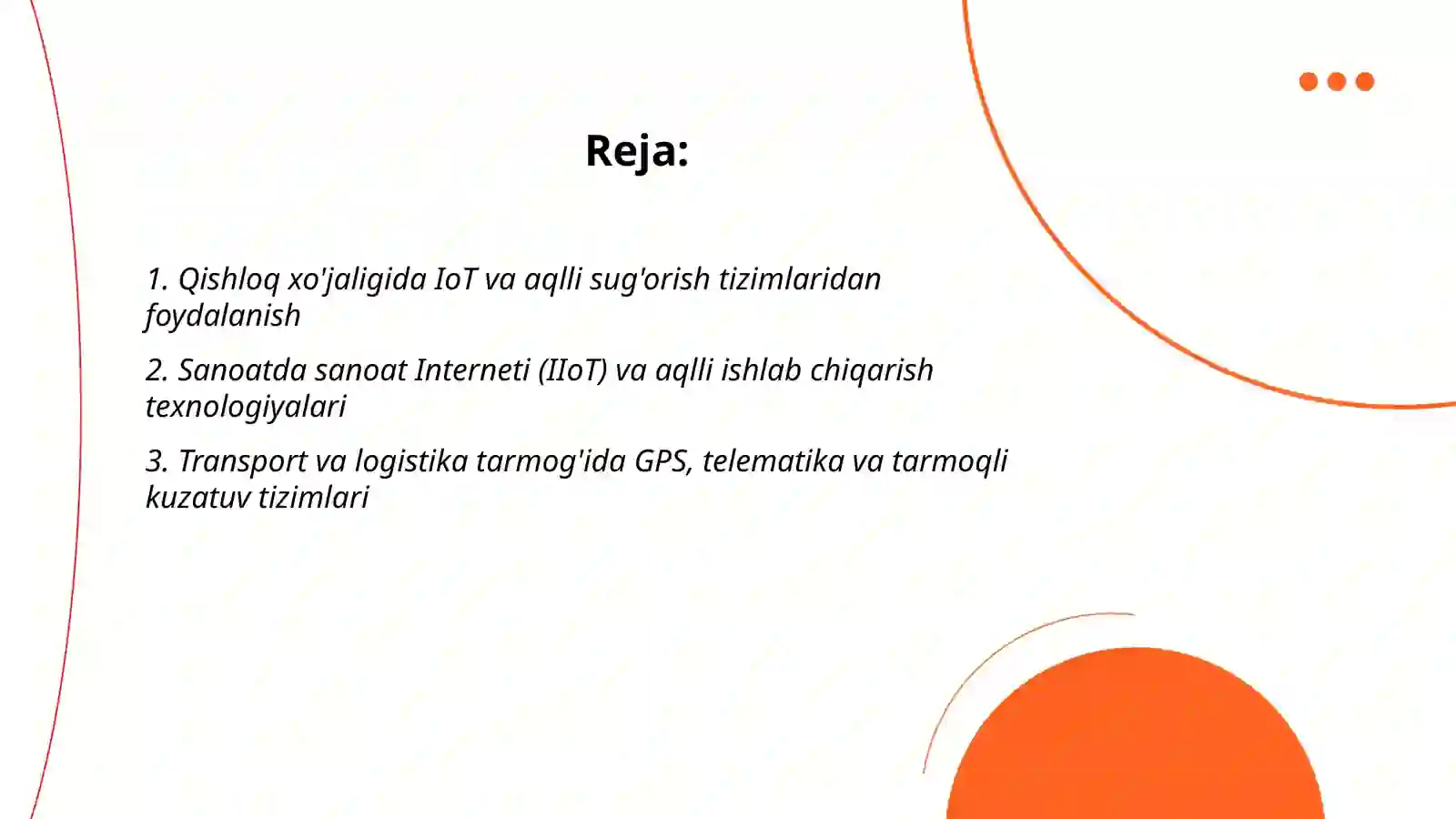 Reja:

1. Qishloq xo'jaligida IoT va aqlli sug'orish tizimlaridan foydalanish

2. Sanoatda sanoat Interneti (IIoT) va aqlli ishlab chiqarish texnologiyalari

3. Transport va logistika tarmog'ida GPS, telematika va tarmoqli kuzatuv tizimlari